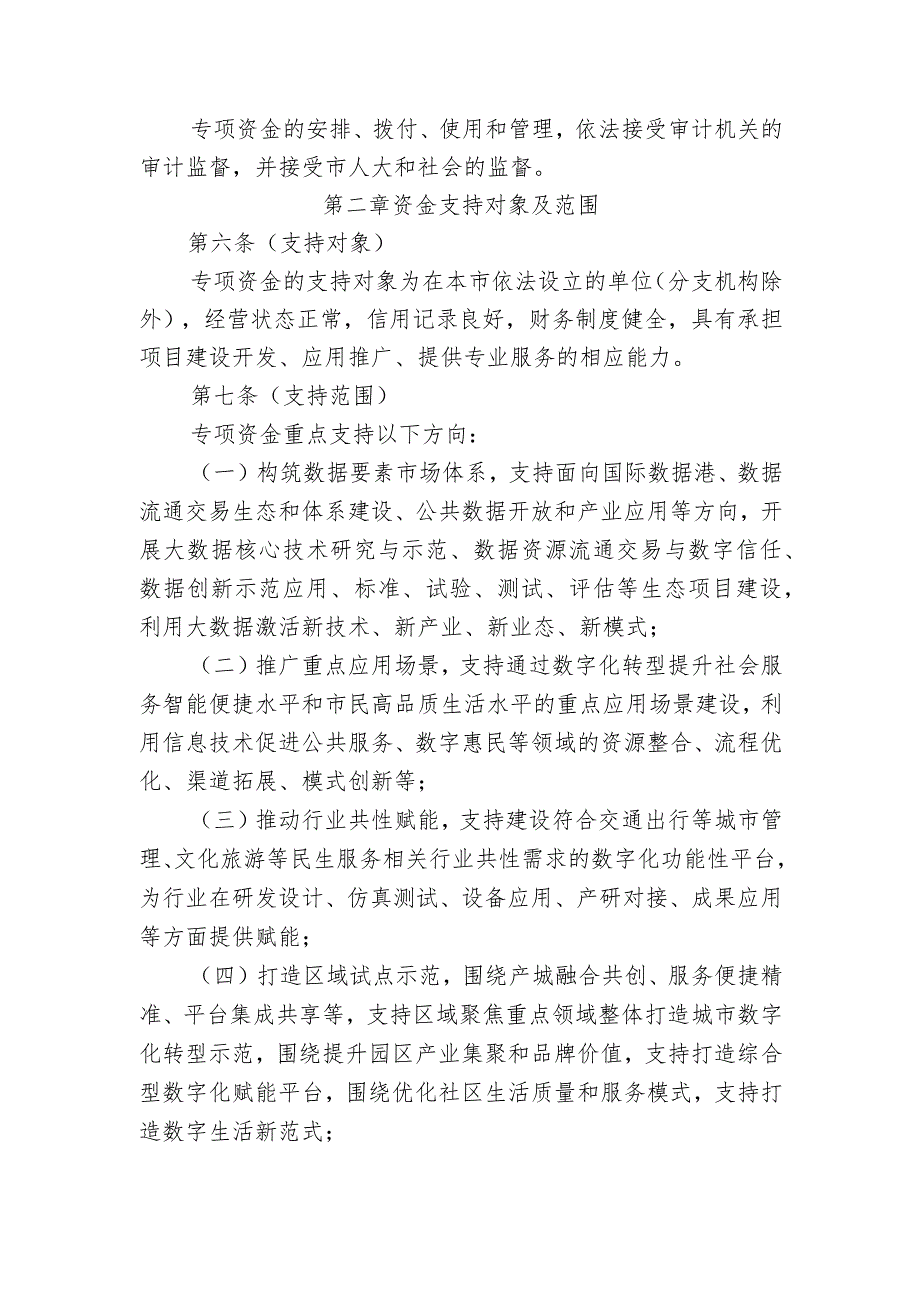 专项资金的安排、拨付、使用和管理，依法接受审计机关的审计监督，并接受市人大和社会的监督。

第二章资金支持对象及范围

第六条（支持对象）

专项资金的支持对象为在本市依法设立的单位(分支机构除外)，经营状态正常，信用记录良好，财务制度健全，具有承担项目建设开发、应用推广、提供专业服务的相应能力。

第七条（支持范围）

专项资金重点支持以下方向：

（一）构筑数据要素市场体系，支持面向国际数据港、数据流通交易生态和体系建设、公共数据开放和产业应用等方向，开展大数据核心技术研究与示范、数据资源流通交易与数字信任、数据创新示范应用、标准、试验、测试、评估等生态项目建设，利用大数据激活新技术、新产业、新业态、新模式；

（二）推广重点应用场景，支持通过数字化转型提升社会服务智能便捷水平和市民高品质生活水平的重点应用场景建设，利用信息技术促进公共服务、数字惠民等领域的资源整合、流程优化、渠道拓展、模式创新等；

（三）推动行业共性赋能，支持建设符合交通出行等城市管理、文化旅游等民生服务相关行业共性需求的数字化功能性平台，为行业在研发设计、仿真测试、设备应用、产研对接、成果应用等方面提供赋能；

（四）打造区域试点示范，围绕产城融合共创、服务便捷精准、平台集成共享等，支持区域聚焦重点领域整体打造城市数字化转型示范，围绕提升园区产业集聚和品牌价值，支持打造综合型数字化赋能平台，围绕优化社区生活质量和服务模式，支持打造数字生活新范式；